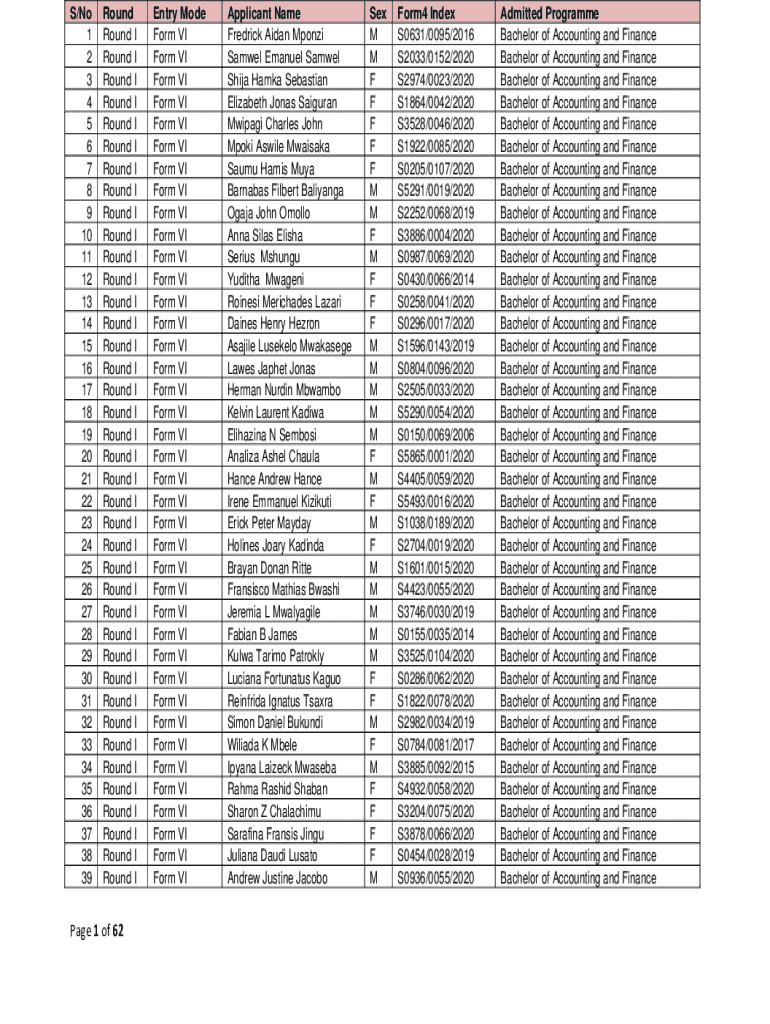 | S/No | Round | Entry Mode | Applicant Name | Sex | Form4 Index | Admitted Programme |
|---|---|---|---|---|---|---|
| 1 | Round I | Form VI | Fredrick Aidan Mponzi | M | S0631/0095/2016 | Bachelor of Accounting and Finance |
| 2 | Round I | Form VI | Samwel Emanuel Samwel | M | S2033/0152/2020 | Bachelor of Accounting and Finance |
| 3 | Round I | Form VI | Shija Hamka Sebastian | F | S2974/0023/2020 | Bachelor of Accounting and Finance |
| 4 | Round I | Form VI | Elizabeth Jonas Saiguran | F | S1864/0042/2020 | Bachelor of Accounting and Finance |
| 5 | Round I | Form VI | Mwipagi Charles John | F | S3528/0046/2020 | Bachelor of Accounting and Finance |
| 6 | Round I | Form VI | Mpoki Aswile Mwaisaka | F | S1922/0085/2020 | Bachelor of Accounting and Finance |
| 7 | Round I | Form VI | Saumu Hamis Muya | F | S0205/0107/2020 | Bachelor of Accounting and Finance |
| 8 | Round I | Form VI | Barnabas Filbert Baliyanga | M | S5291/0019/2020 | Bachelor of Accounting and Finance |
| 9 | Round I | Form VI | Ogaja John Omollo | M | S2252/0068/2019 | Bachelor of Accounting and Finance |
| 10 | Round I | Form VI | Anna Silas Elisha | F | S3886/0004/2020 | Bachelor of Accounting and Finance |
| 11 | Round I | Form VI | Serius Mshungu | M | S0987/0069/2020 | Bachelor of Accounting and Finance |
| 12 | Round I | Form VI | Yuditha Mwageni | F | S0430/0066/2014 | Bachelor of Accounting and Finance |
| 13 | Round I | Form VI | Roinesi Merichades Lazari | F | S0258/0041/2020 | Bachelor of Accounting and Finance |
| 14 | Round I | Form VI | Daines Henry Hezron | F | S0296/0017/2020 | Bachelor of Accounting and Finance |
| 15 | Round I | Form VI | Asajile Lusekelo Mwakasege | M | S1596/0143/2019 | Bachelor of Accounting and Finance |
| 16 | Round I | Form VI | Lawes Japhet Jonas | M | S0804/0096/2020 | Bachelor of Accounting and Finance |
| 17 | Round I | Form VI | Herman Nurdin Mbwambo | M | S2505/0033/2020 | Bachelor of Accounting and Finance |
| 18 | Round I | Form VI | Kelvin Laurent Kadiwa | M | S5290/0054/2020 | Bachelor of Accounting and Finance |
| 19 | Round I | Form VI | Elihazina N Sembosi | M | S0150/0069/2006 | Bachelor of Accounting and Finance |
| 20 | Round I | Form VI | Analiza Ashel Chaula | F | S5865/0001/2020 | Bachelor of Accounting and Finance |
| 21 | Round I | Form VI | Hance Andrew Hance | M | S4405/0059/2020 | Bachelor of Accounting and Finance |
| 22 | Round I | Form VI | Irene Emmanuel Kizikuti | F | S5493/0016/2020 | Bachelor of Accounting and Finance |
| 23 | Round I | Form VI | Erick Peter Mayday | M | S1038/0189/2020 | Bachelor of Accounting and Finance |
| 24 | Round I | Form VI | Holines Joary Kadinda | F | S2704/0019/2020 | Bachelor of Accounting and Finance |
| 25 | Round I | Form VI | Brayan Donan Ritte | M | S1601/0015/2020 | Bachelor of Accounting and Finance |
| 26 | Round I | Form VI | Fransisco Mathias Bwashi | M | S4423/0055/2020 | Bachelor of Accounting and Finance |
| 27 | Round I | Form VI | Jeremia L Mwalyagile | M | S3746/0030/2019 | Bachelor of Accounting and Finance |
| 28 | Round I | Form VI | Fabian B James | M | S0155/0035/2014 | Bachelor of Accounting and Finance |
| 29 | Round I | Form VI | Kulwa Tarimo Patrokly | M | S3525/0104/2020 | Bachelor of Accounting and Finance |
| 30 | Round I | Form VI | Luciana Fortunatus Kaguo | F | S0286/0062/2020 | Bachelor of Accounting and Finance |
| 31 | Round I | Form VI | Reinfrida Ignatus Tsaxra | F | S1822/0078/2020 | Bachelor of Accounting and Finance |
| 32 | Round I | Form VI | Simon Daniel Bukundi | M | S2982/0034/2019 | Bachelor of Accounting and Finance |
| 33 | Round I | Form VI | Wiliada K Mbele | F | S0784/0081/2017 | Bachelor of Accounting and Finance |
| 34 | Round I | Form VI | Ipyana Laizeck Mwaseba | M | S3885/0092/2015 | Bachelor of Accounting and Finance |
| 35 | Round I | Form VI | Rahma Rashid Shaban | F | S4932/0058/2020 | Bachelor of Accounting and Finance |
| 36 | Round I | Form VI | Sharon Z Chalachimu | F | S3204/0075/2020 | Bachelor of Accounting and Finance |
| 37 | Round I | Form VI | Sarafina Fransis Jingu | F | S3878/0066/2020 | Bachelor of Accounting and Finance |
| 38 | Round I | Form VI | Juliana Daudi Lusato | F | S0454/0028/2019 | Bachelor of Accounting and Finance |
| 39 | Round I | Form VI | Andrew Justine Jacobo | M | S0936/0055/2020 | Bachelor of Accounting and Finance |

Page 1 of 62